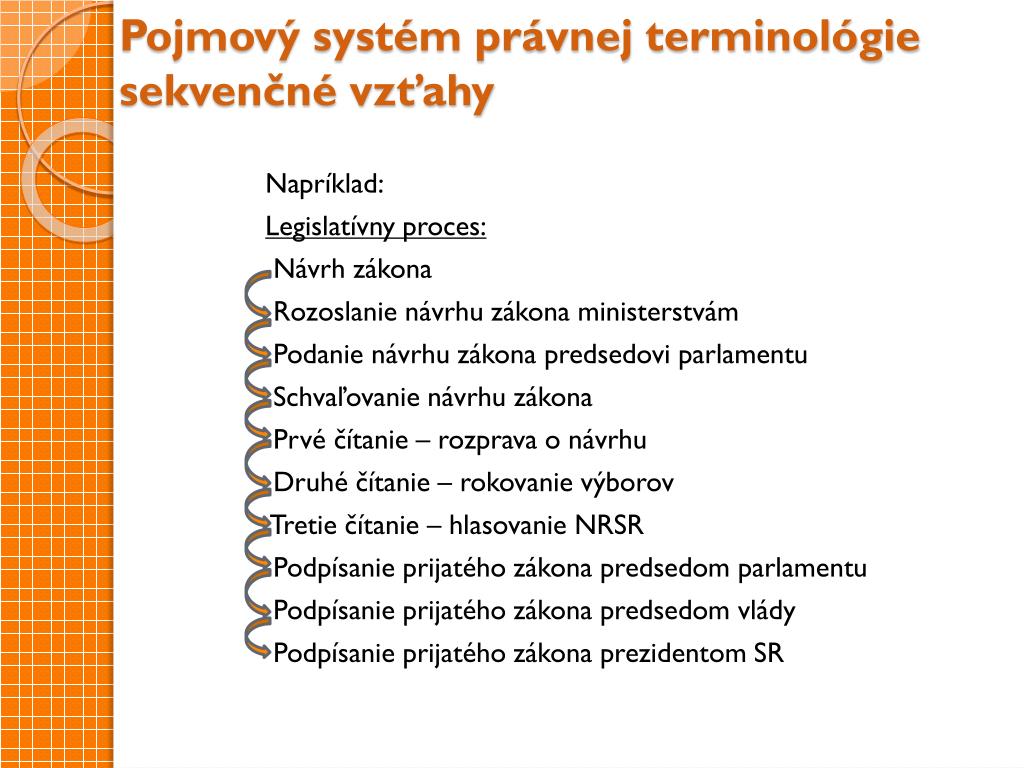 Pojmový systém právnej terminológie sekvenčné vzťahy

Napríklad:
Legislatívny proces:
Návrh zákona
Rozoslanie návrhu zákona ministerstvám
Podanie návrhu zákona predsedovi parlamentu
Schvaľovanie návrhu zákona
Prvé čítanie – rozprava o návrhu
Druhé čítanie – rokovanie výborov
Tretie čítanie – hlasovanie NRSR
Podpísanie prijatého zákona predsedom parlamentu
Podpísanie prijatého zákona predsedom vlády
Podpísanie prijatého zákona prezidentom SR